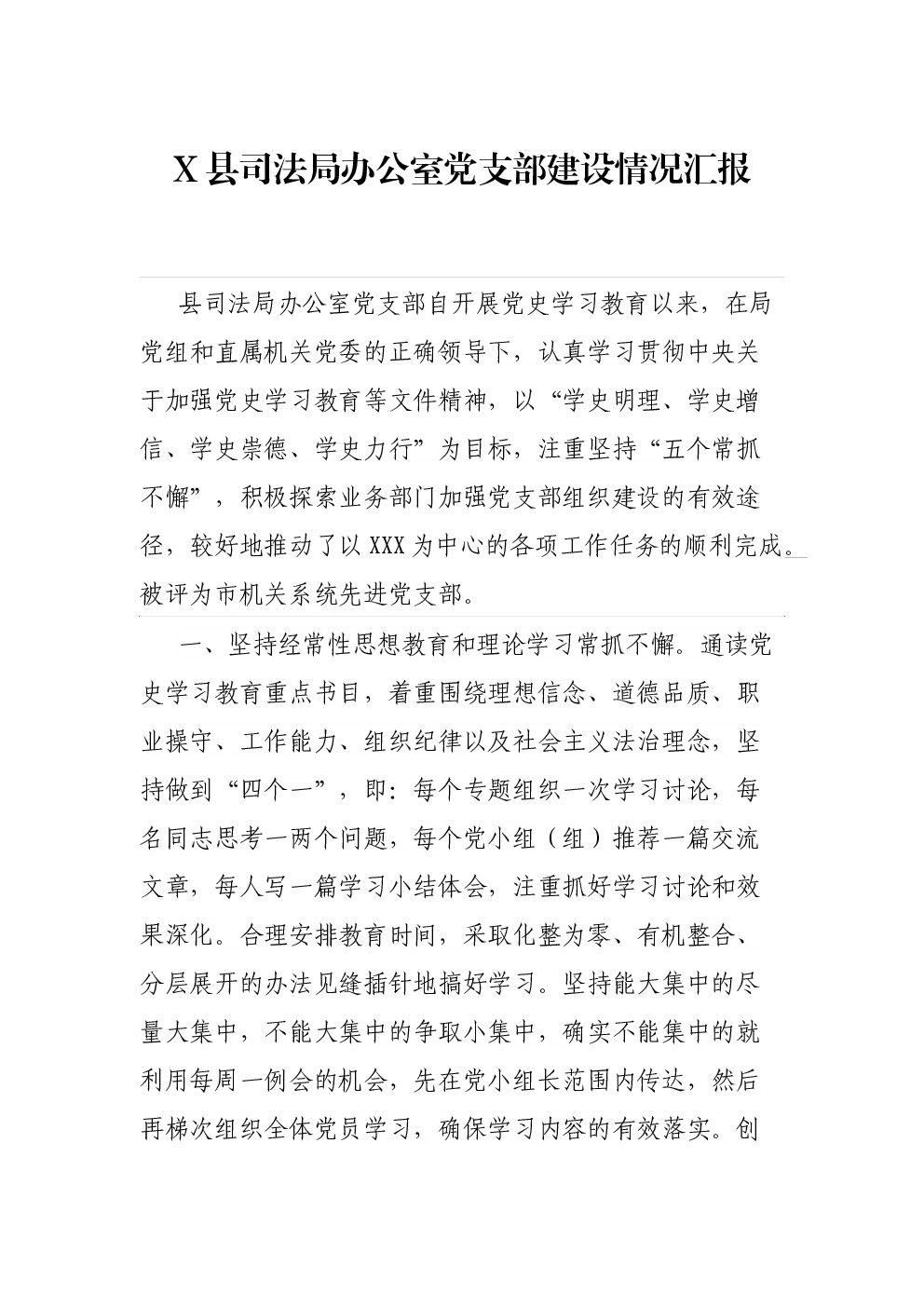 X县司法局办公室党支部建设情况汇报

县司法局办公室党支部自开展党史学习教育以来，在局党组和直属机关党委的正确领导下，认真学习贯彻中央关于加强党史学习教育等文件精神，以“学史明理、学史增信、学史崇德、学史力行”为目标，注重坚持“五个常抓不懈”，积极探索业务部门加强党支部组织建设的有效途径，较好地推动了以XXX为中心的各项工作任务的顺利完成。被评为市机关系统先进党支部。

一、坚持经常性思想教育和理论学习常抓不懈。通读党史学习教育重点书目，着重围绕理想信念、道德品质、职业操守、工作能力、组织纪律以及社会主义法治理念，坚持做到“四个一”，即：每个专题组织一次学习讨论，每名同志思考一两个问题，每个党小组（组）推荐一篇交流文章，每人写一篇学习小结体会，注重抓好学习讨论和效果深化。合理安排教育时间，采取化整为零、有机整合、分层展开的办法见缝插针地搞好学习。坚持能大集中的尽量大集中，不能大集中的争取小集中，确实不能集中的就利用每周一例会的机会，先在党小组长范围内传达，然后再梯次组织全体党员学习，确保学习内容的有效落实。创